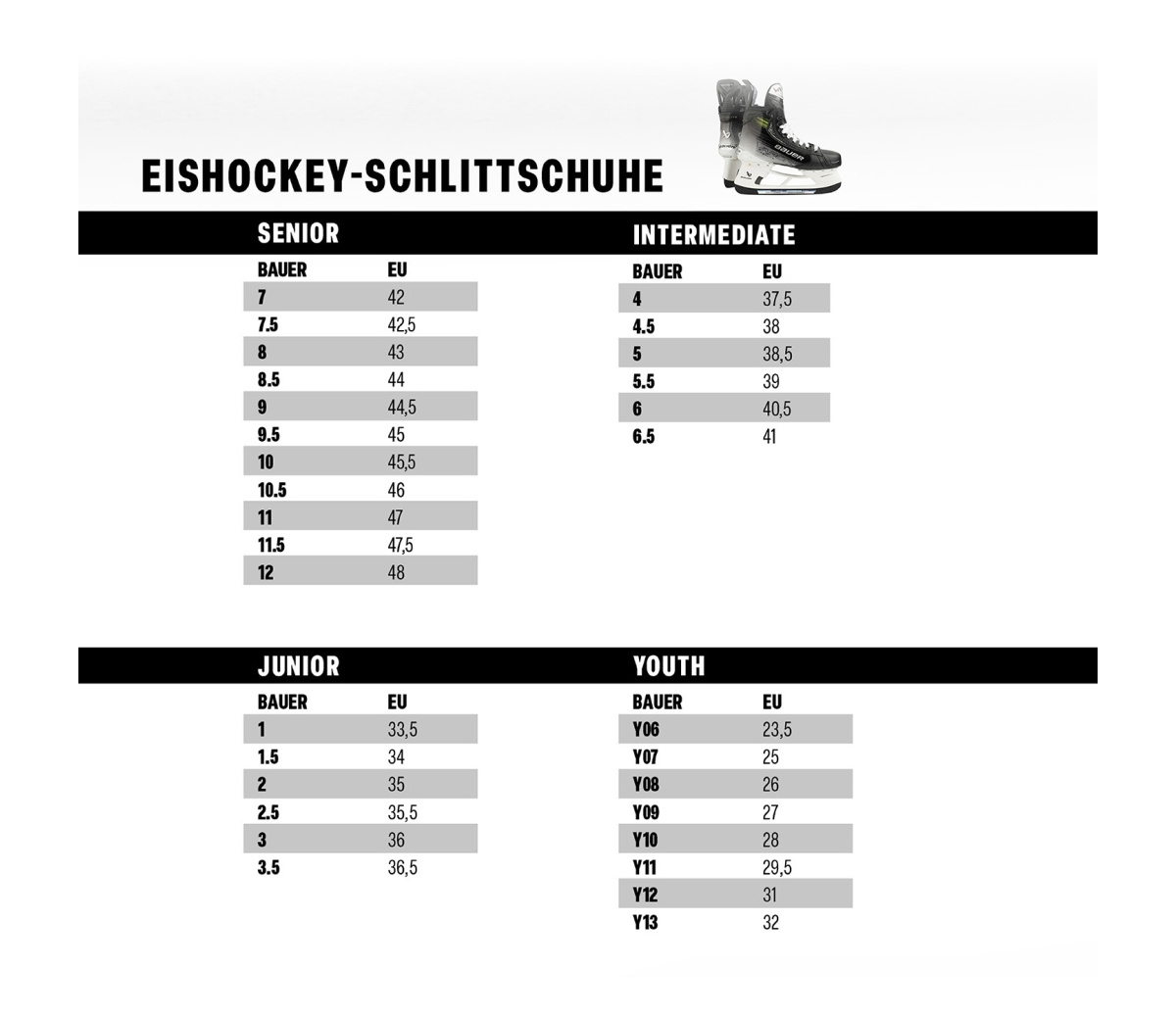 EISHOCKEY-SCHLITTSCHUHE

BAUER

SENIOR

| BAUER | EU |
|---|---|
| 7 | 42 |
| 7.5 | 42,5 |
| 8 | 43 |
| 8.5 | 44 |
| 9 | 44,5 |
| 9.5 | 45 |
| 10 | 45,5 |
| 10.5 | 46 |
| 11 | 47 |
| 11.5 | 47,5 |
| 12 | 48 |

INTERMEDIATE

| BAUER | EU |
|---|---|
| 4 | 37,5 |
| 4.5 | 38 |
| 5 | 38,5 |
| 5.5 | 39 |
| 6 | 40,5 |
| 6.5 | 41 |

JUNIOR

| BAUER | EU |
|---|---|
| 1 | 33,5 |
| 1.5 | 34 |
| 2 | 35 |
| 2.5 | 35,5 |
| 3 | 36 |
| 3.5 | 36,5 |

YOUTH

| BAUER | EU |
|---|---|
| Y06 | 23,5 |
| Y07 | 25 |
| Y08 | 26 |
| Y09 | 27 |
| Y10 | 28 |
| Y11 | 29,5 |
| Y12 | 31 |
| Y13 | 32 |